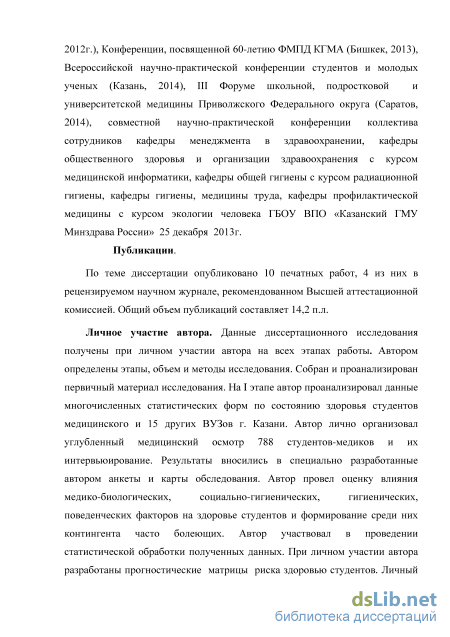 2012г.), Конференции, посвященной 60-летию ФМПД КГМА (Бишкек, 2013), Всероссийской научно-практической конференции студентов и молодых ученых (Казань, 2014), III Форуме школьной, подростковой и университетской медицины Приволжского Федерального округа (Саратов, 2014), совместной научно-практической конференции коллектива сотрудников кафедры менеджмента в здравоохранении, кафедры общественного здоровья и организации здравоохранения с курсом медицинской информатики, кафедры общей гигиены с курсом радиационной гигиены, кафедры гигиены, медицины труда, кафедры профилактической медицины с курсом экологии человека ГБОУ ВПО «Казанский ГМУ Минздрава России» 25 декабря 2013г.

Публикации.

По теме диссертации опубликовано 10 печатных работ, 4 из них в рецензируемом научном журнале, рекомендованном Высшей аттестационной комиссией. Общий объем публикаций составляет 14,2 п.л.

Личное участие автора. Данные диссертационного исследования получены при личном участии автора на всех этапах работы. Автором определены этапы, объем и методы исследования. Собран и проанализирован первичный материал исследования. На I этапе автор проанализировал данные многочисленных статистических форм по состоянию здоровья студентов медицинского и 15 других ВУЗов г. Казани. Автор лично организовал углубленный медицинский осмотр 788 студентов-медиков и их интервьюирование. Результаты вносились в специально разработанные автором анкеты и карты обследования. Автор провел оценку влияния медико-биологических, социально-гигиенических, гигиенических, поведенческих факторов на здоровье студентов и формирование среди них контингента часто болеющих. Автор участвовал в проведении статистической обработки полученных данных. При личном участии автора разработаны прогностические матрицы риска здоровью студентов. Личный

dsLib.net
библиотека диссертаций